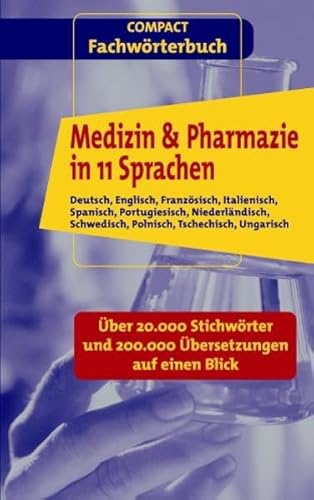 COMPACT
Fachwörterbuch

Medizin & Pharmazie in 11 Sprachen

Deutsch, Englisch, Französisch, Italienisch, Spanisch, Portugiesisch, Niederländisch, Schwedisch, Polnisch, Tschechisch, Ungarisch

Über 20.000 Stichwörter und 200.000 Übersetzungen auf einen Blick